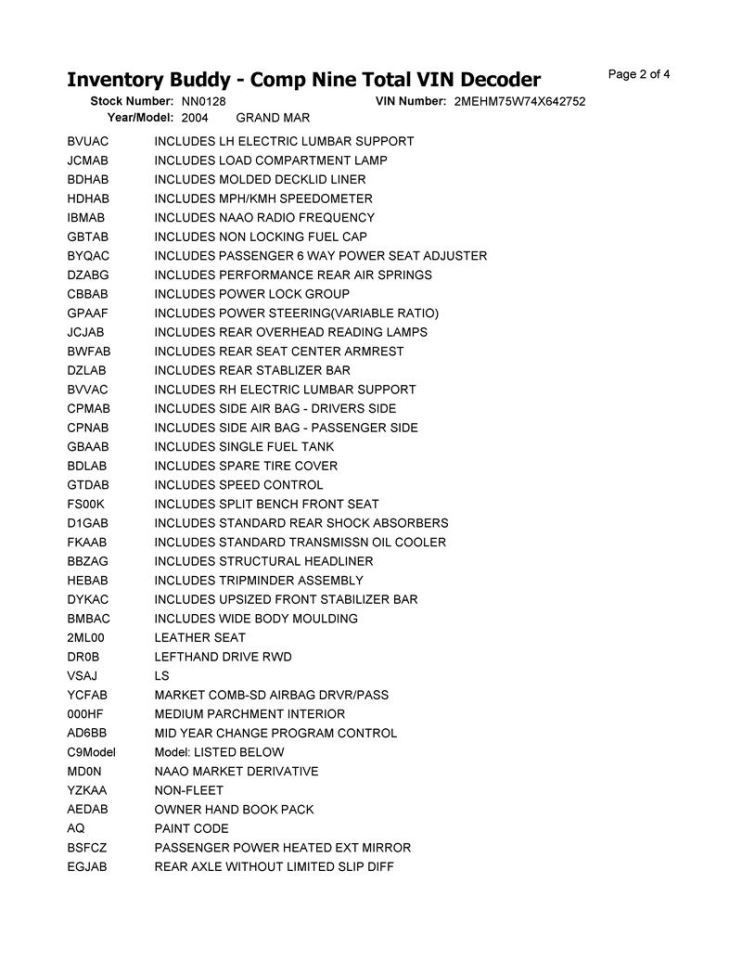 Inventory Buddy - Comp Nine Total VIN Decoder

Page 2 of 4

Stock Number: NN0128 VIN Number: 2MEHM75W74X642752
Year/Model: 2004 GRAND MAR

| | |
|---|---|
| BVUAC | INCLUDES LH ELECTRIC LUMBAR SUPPORT |
| JCMAB | INCLUDES LOAD COMPARTMENT LAMP |
| BDHAB | INCLUDES MOLDED DECKLID LINER |
| HDHAB | INCLUDES MPH/KMH SPEEDOMETER |
| IBMAB | INCLUDES NAAO RADIO FREQUENCY |
| GBTAB | INCLUDES NON LOCKING FUEL CAP |
| BYQAC | INCLUDES PASSENGER 6 WAY POWER SEAT ADJUSTER |
| DZABG | INCLUDES PERFORMANCE REAR AIR SPRINGS |
| CBBAB | INCLUDES POWER LOCK GROUP |
| GPAAF | INCLUDES POWER STEERING(VARIABLE RATIO) |
| JCJAB | INCLUDES REAR OVERHEAD READING LAMPS |
| BWFAB | INCLUDES REAR SEAT CENTER ARMREST |
| DZLAB | INCLUDES REAR STABLIZER BAR |
| BVVAC | INCLUDES RH ELECTRIC LUMBAR SUPPORT |
| CPMAB | INCLUDES SIDE AIR BAG - DRIVERS SIDE |
| CPNAB | INCLUDES SIDE AIR BAG - PASSENGER SIDE |
| GBAAB | INCLUDES SINGLE FUEL TANK |
| BDLAB | INCLUDES SPARE TIRE COVER |
| GTDAB | INCLUDES SPEED CONTROL |
| FS00K | INCLUDES SPLIT BENCH FRONT SEAT |
| D1GAB | INCLUDES STANDARD REAR SHOCK ABSORBERS |
| FKAAB | INCLUDES STANDARD TRANSMISSN OIL COOLER |
| BBZAG | INCLUDES STRUCTURAL HEADLINER |
| HEBAB | INCLUDES TRIPMINDER ASSEMBLY |
| DYKAC | INCLUDES UPSIZED FRONT STABILIZER BAR |
| BMBAC | INCLUDES WIDE BODY MOULDING |
| 2ML00 | LEATHER SEAT |
| DR0B | LEFTHAND DRIVE RWD |
| VSAJ | LS |
| YCFAB | MARKET COMB-SD AIRBAG DRVR/PASS |
| 000HF | MEDIUM PARCHMENT INTERIOR |
| AD6BB | MID YEAR CHANGE PROGRAM CONTROL |
| C9Model | Model: LISTED BELOW |
| MD0N | NAAO MARKET DERIVATIVE |
| YZKAA | NON-FLEET |
| AEDAB | OWNER HAND BOOK PACK |
| AQ | PAINT CODE |
| BSFCZ | PASSENGER POWER HEATED EXT MIRROR |
| EGJAB | REAR AXLE WITHOUT LIMITED SLIP DIFF |